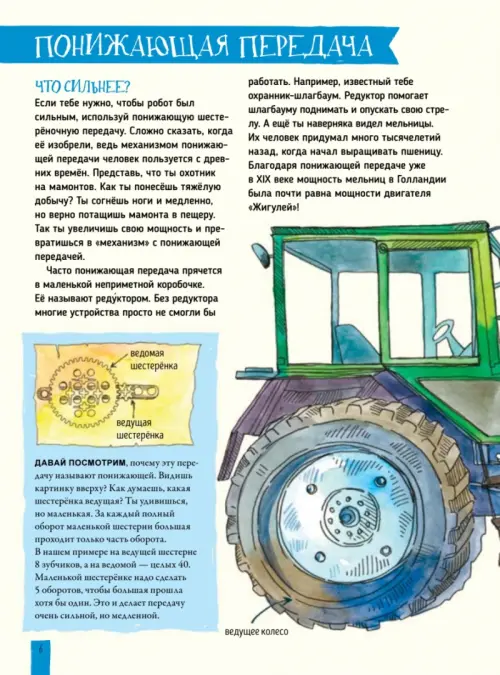 ПОНИЖАЮЩАЯ ПЕРЕДАЧА

ЧТО СИЛЬНЕЕ?

Если тебе нужно, чтобы робот был сильным, используй понижающую шестерёночную передачу. Сложно сказать, когда её изобрели, ведь механизмом понижающей передачи человек пользуется с древних времён. Представь, что ты охотник на мамонтов. Как ты понесёшь тяжёлую добычу? Ты согнёшь ноги и медленно, но верно потащишь мамонта в пещеру. Так ты увеличишь свою мощность и превратишься в «механизм» с понижающей передачей.

Часто понижающая передача прячется в маленькой неприметной коробочке. Её называют редуктором. Без редуктора многие устройства просто не смогли бы работать. Например, известный тебе охранник-шлагбаум. Редуктор помогает шлагбауму поднимать и опускать свою стрелу. А ещё ты наверняка видел мельницы. Их человек придумал много тысячелетий назад, когда начал выращивать пшеницу. Благодаря понижающей передаче уже в XIX веке мощность мельниц в Голландии была почти равна мощности двигателя «Жигулей»!

ведомая шестерёнка

ведущая шестерёнка

ДАВАЙ ПОСМОТРИМ, почему эту передачу называют понижающей. Видишь картинку вверху? Как думаешь, какая шестерёнка ведущая? Ты удивишься, но маленькая. За каждый полный оборот маленькой шестерни большая проходит только часть оборота. В нашем примере на ведущей шестерне 8 зубчиков, а на ведомой — целых 40. Маленькой шестерёнке надо сделать 5 оборотов, чтобы большая прошла хотя бы один. Это и делает передачу очень сильной, но медленной.

ведущее колесо

6